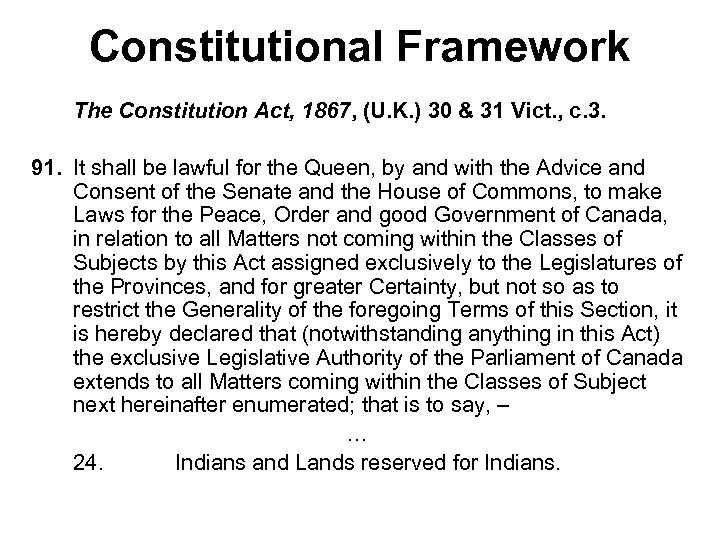 Constitutional Framework

The Constitution Act, 1867, (U.K.) 30 & 31 Vict., c.3.

91. It shall be lawful for the Queen, by and with the Advice and Consent of the Senate and the House of Commons, to make Laws for the Peace, Order and good Government of Canada, in relation to all Matters not coming within the Classes of Subjects by this Act assigned exclusively to the Legislatures of the Provinces, and for greater Certainty, but not so as to restrict the Generality of the foregoing Terms of this Section, it is hereby declared that (notwithstanding anything in this Act) the exclusive Legislative Authority of the Parliament of Canada extends to all Matters coming within the Classes of Subject next hereinafter enumerated; that is to say, –

…

24. Indians and Lands reserved for Indians.